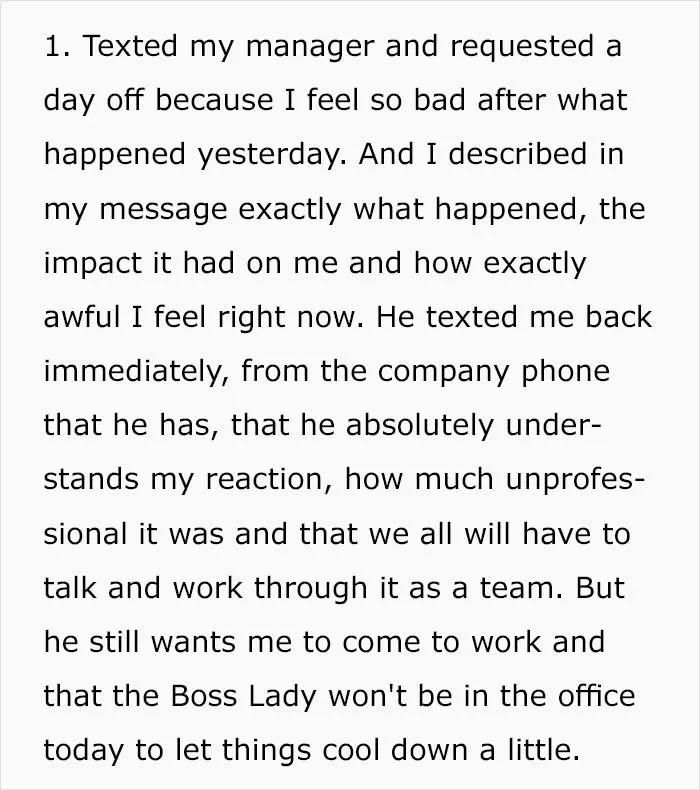 1. Texted my manager and requested a day off because I feel so bad after what happened yesterday. And I described in my message exactly what happened, the impact it had on me and how exactly awful I feel right now. He texted me back immediately, from the company phone that he has, that he absolutely understands my reaction, how much unprofessional it was and that we all will have to talk and work through it as a team. But he still wants me to come to work and that the Boss Lady won't be in the office today to let things cool down a little.